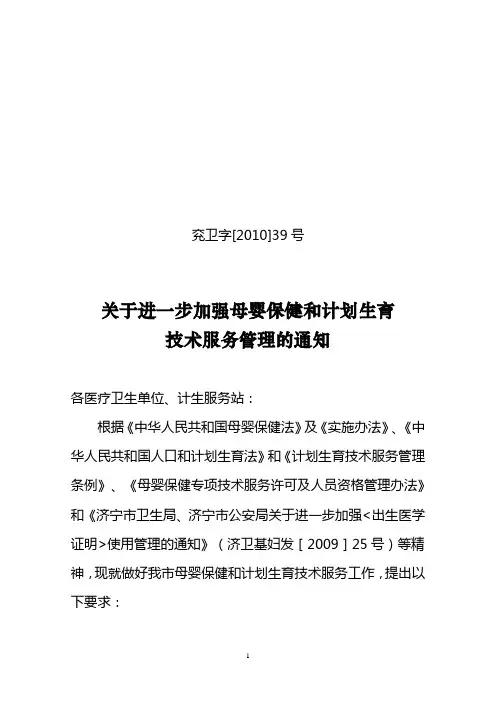 兖卫字[2010]39 号

关于进一步加强母婴保健和计划生育技术服务管理的通知

各医疗卫生单位、计生服务站：

根据《中华人民共和国母婴保健法》及《实施办法》、《中华人民共和国人口和计划生育法》和《计划生育技术服务管理条例》、《母婴保健专项技术服务许可及人员资格管理办法》和《济宁市卫生局、济宁市公安局关于进一步加强<出生医学证明>使用管理的通知》（济卫基妇发［2009］25 号）等精神，现就做好我市母婴保健和计划生育技术服务工作，提出以下要求：

1